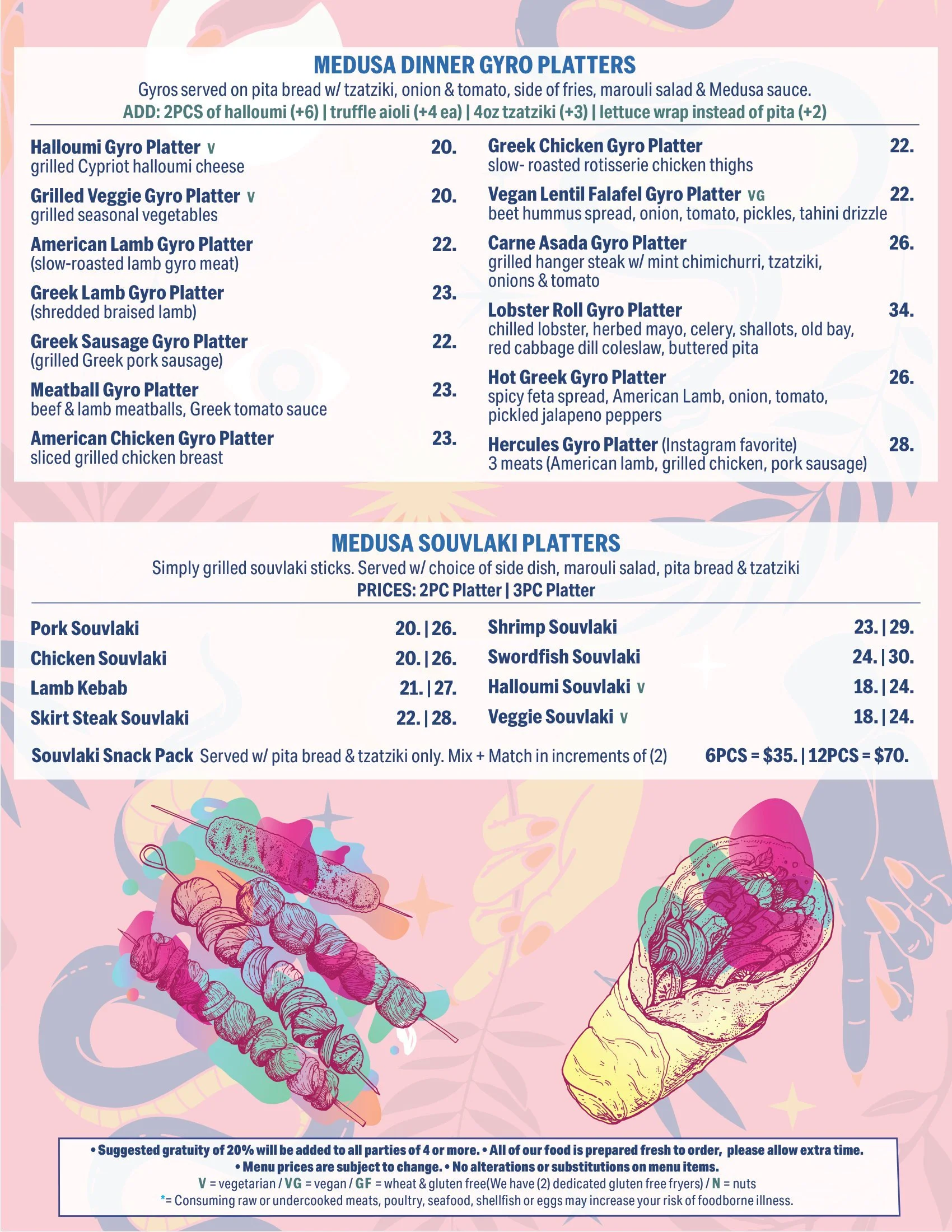 MEDUSA DINNER GYRO PLATTERS

Gyros served on pita bread w/ tzatziki, onion & tomato, side of fries, marouli salad & Medusa sauce.

ADD: 2PCS of halloumi (+6) | truffle aioli (+4 ea) | 4oz tzatziki (+3) | lettuce wrap instead of pita (+2)

Halloumi Gyro Platter V 20.
grilled Cypriot halloumi cheese

Grilled Veggie Gyro Platter V 20.
grilled seasonal vegetables

American Lamb Gyro Platter 22.
(slow-roasted lamb gyro meat)

Greek Lamb Gyro Platter 23.
(shredded braised lamb)

Greek Sausage Gyro Platter 22.
(grilled Greek pork sausage)

Meatball Gyro Platter 23.
beef & lamb meatballs, Greek tomato sauce

American Chicken Gyro Platter 23.
sliced grilled chicken breast

Greek Chicken Gyro Platter 22.
slow- roasted rotisserie chicken thighs

Vegan Lentil Falafel Gyro Platter VG 22.
beet hummus spread, onion, tomato, pickles, tahini drizzle

Carne Asada Gyro Platter 26.
grilled hanger steak w/ mint chimichurri, tzatziki, onions & tomato

Lobster Roll Gyro Platter 34.
chilled lobster, herbed mayo, celery, shallots, old bay, red cabbage dill coleslaw, buttered pita

Hot Greek Gyro Platter 26.
spicy feta spread, American Lamb, onion, tomato, pickled jalapeno peppers

Hercules Gyro Platter (Instagram favorite) 28.
3 meats (American lamb, grilled chicken, pork sausage)

MEDUSA SOUVLAKI PLATTERS

Simply grilled souvlaki sticks. Served w/ choice of side dish, marouli salad, pita bread & tzatziki

PRICES: 2PC Platter | 3PC Platter

Pork Souvlaki 20. | 26.
Chicken Souvlaki 20. | 26.
Lamb Kebab 21. | 27.
Skirt Steak Souvlaki 22. | 28.
Shrimp Souvlaki 23. | 29.
Swordfish Souvlaki 24. | 30.
Halloumi Souvlaki V 18. | 24.
Veggie Souvlaki V 18. | 24.

Souvlaki Snack Pack Served w/ pita bread & tzatziki only. Mix + Match in increments of (2) 6PCS = $35. | 12PCS = $70.

• Suggested gratuity of 20% will be added to all parties of 4 or more. • All of our food is prepared fresh to order, please allow extra time.
• Menu prices are subject to change. • No alterations or substitutions on menu items.
V = vegetarian / VG = vegan / GF = wheat & gluten free(We have (2) dedicated gluten free fryers) / N = nuts
*= Consuming raw or undercooked meats, poultry, seafood, shellfish or eggs may increase your risk of foodborne illness.